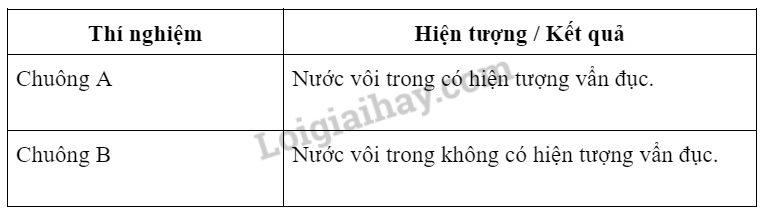 | Thí nghiệm | Hiện tượng / Kết quả |
|---|---|
| Chuông A | Nước vôi trong có hiện tượng vẩn đục. |
| Chuông B | Nước vôi trong không có hiện tượng vẩn đục. |

Loigiaihay.com